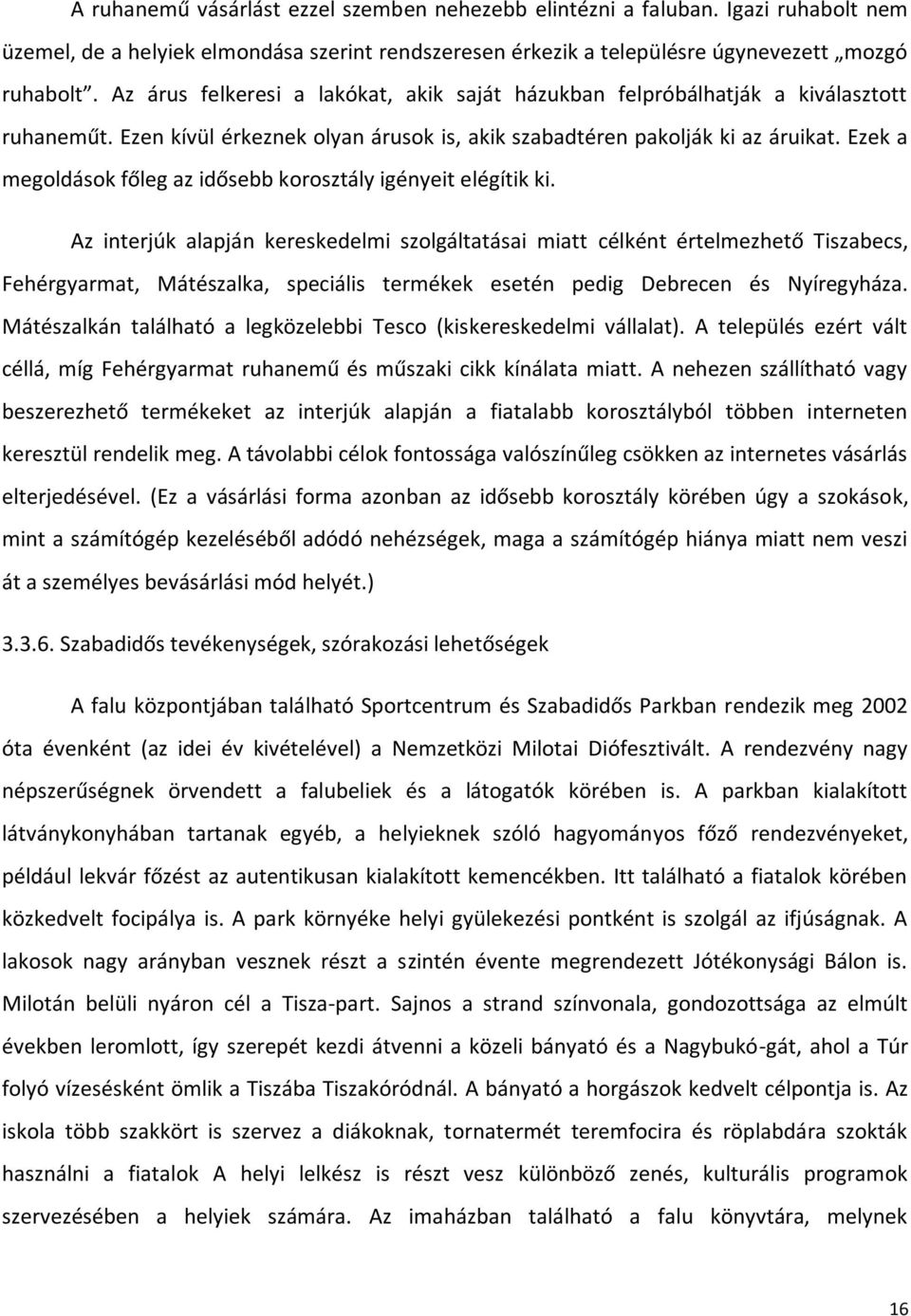 A ruhanemű vásárlást ezzel szemben nehezebb elintézni a faluban. Igazi ruhabolt nem üzemel, de a helyiek elmondása szerint rendszeresen érkezik a településre úgynevezett „mozgó ruhabolt”. Az árus felkeresi a lakókat, akik saját házukban felpróbálhatják a kiválasztott ruhaneműt. Ezen kívül érkeznek olyan árusok is, akik szabadtéren pakolják ki az áruikat. Ezek a megoldások főleg az idősebb korosztály igényeit elégítik ki.

Az interjúk alapján kereskedelmi szolgáltatásai miatt célként értelmezhető Tiszabecs, Fehérgyarmat, Mátészalka, speciális termékek esetén pedig Debrecen és Nyíregyháza. Mátészalkán található a legközelebbi Tesco (kiskereskedelmi vállalat). A település ezért vált céllá, míg Fehérgyarmat ruhanemű és műszaki cikk kínálata miatt. A nehezen szállítható vagy beszerezhető termékeket az interjúk alapján a fiatalabb korosztályból többen interneten keresztül rendelik meg. A távolabbi célok fontossága valószínűleg csökken az internetes vásárlás elterjedésével. (Ez a vásárlási forma azonban az idősebb korosztály körében úgy a szokások, mint a számítógép kezeléséből adódó nehézségek, maga a számítógép hiánya miatt nem veszi át a személyes bevásárlási mód helyét.)

3.3.6. Szabadidős tevékenységek, szórakozási lehetőségek

A falu központjában található Sportcentrum és Szabadidős Parkban rendezik meg 2002 óta évenként (az idei év kivételével) a Nemzetközi Milotai Diófesztivált. A rendezvény nagy népszerűségnek örvendett a falubeliek és a látogatók körében is. A parkban kialakított látványkonyhában tartanak egyéb, a helyieknek szóló hagyományos főző rendezvényeket, például lekvár főzést az autentikusan kialakított kemencékben. Itt található a fiatalok körében közkedvelt focipálya is. A park környéke helyi gyülekezési pontként is szolgál az ifjúságnak. A lakosok nagy arányban vesznek részt a szintén évente megrendezett Jótékonysági Bálon is. Milotán belüli nyáron cél a Tisza-part. Sajnos a strand színvonala, gondozottsága az elmúlt években leromlott, így szerepét kezdi átvenni a közeli bányató és a Nagybukó-gát, ahol a Túr folyó vízesésként ömlik a Tiszába Tiszakóródnál. A bányató a horgászok kedvelt célpontja is. Az iskola több szakkört is szervez a diákoknak, tornatermét teremfocira és röplabdára szokták használni a fiatalok A helyi lelkész is részt vesz különböző zenés, kulturális programok szervezésében a helyiek számára. Az imaházban található a falu könyvtára, melynek

16